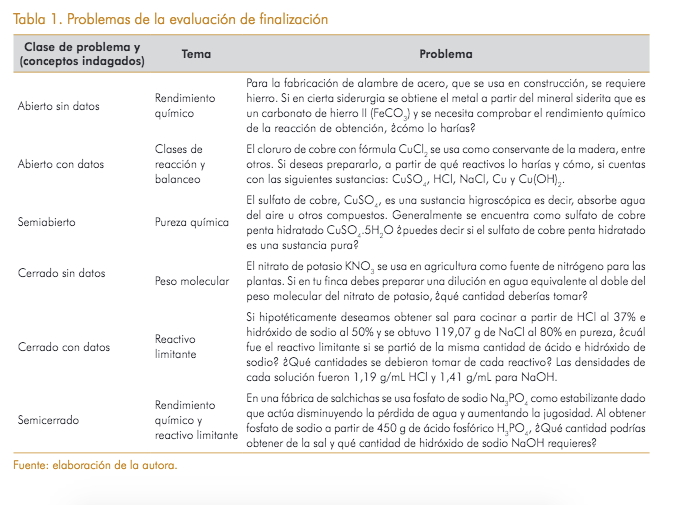 Tabla 1. Problemas de la evaluación de finalización

| Clase de problema y (conceptos indagados) | Tema | Problema |
|---|---|---|
| Abierto sin datos | Rendimiento químico | Para la fabricación de alambre de acero, que se usa en construcción, se requiere hierro. Si en cierta siderurgia se obtiene el metal a partir del mineral siderita que es un carbonato de hierro II ($FeCO_3$) y se necesita comprobar el rendimiento químico de la reacción de obtención, ¿cómo lo harías? |
| Abierto con datos | Clases de reacción y balanceo | El cloruro de cobre con fórmula $CuCl_2$ se usa como conservante de la madera, entre otros. Si deseas prepararlo, a partir de qué reactivos lo harías y cómo, si cuentas con las siguientes sustancias: $CuSO_4$, HCl, NaCl, Cu y $Cu(OH)_2$. |
| Semiabierto | Pureza química | El sulfato de cobre, $CuSO_4$, es una sustancia higroscópica es decir, absorbe agua del aire u otros compuestos. Generalmente se encuentra como sulfato de cobre penta hidratado $CuSO_4.5H_2O$ ¿puedes decir si el sulfato de cobre penta hidratado es una sustancia pura? |
| Cerrado sin datos | Peso molecular | El nitrato de potasio $KNO_3$ se usa en agricultura como fuente de nitrógeno para las plantas. Si en tu finca debes preparar una dilución en agua equivalente al doble del peso molecular del nitrato de potasio, ¿qué cantidad deberías tomar? |
| Cerrado con datos | Reactivo limitante | Si hipotéticamente deseamos obtener sal para cocinar a partir de HCl al 37% e hidróxido de sodio al 50% y se obtuvo 119,07 g de NaCl al 80% en pureza, ¿cuál fue el reactivo limitante si se partió de la misma cantidad de ácido e hidróxido de sodio? ¿Qué cantidades se debieron tomar de cada reactivo? Las densidades de cada solución fueron 1,19 g/mL HCl y 1,41 g/mL para NaOH. |
| Semicerrado | Rendimiento químico y reactivo limitante | En una fábrica de salchichas se usa fosfato de sodio $Na_3PO_4$ como estabilizante dado que actúa disminuyendo la pérdida de agua y aumentando la jugosidad. Al obtener fosfato de sodio a partir de 450 g de ácido fosfórico $H_3PO_4$, ¿Qué cantidad podrías obtener de la sal y qué cantidad de hidróxido de sodio NaOH requieres? |

Fuente: elaboración de la autora.